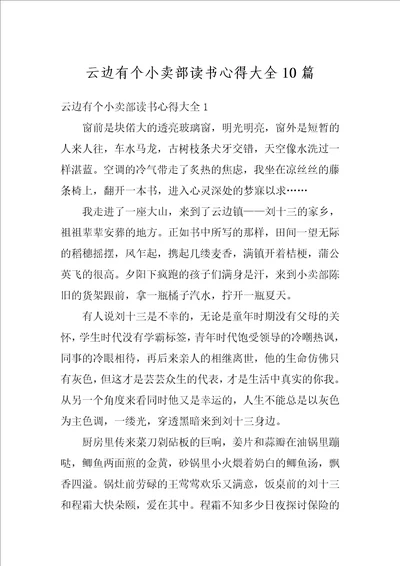 云边有个小卖部读书心得大全10篇

云边有个小卖部读书心得大全1

窗前是块偌大的透亮玻璃窗，明光明亮，窗外是短暂的人来人往，车水马龙，古树枝条犬牙交错，天空像水洗过一样湛蓝。空调的冷气带走了炙热的焦虑，我坐在凉丝丝的藤条椅上，翻开一本书，进入心灵深处的梦寐以求……

我走进了一座大山，来到了云边镇——刘十三的家乡，祖祖辈辈安葬的地方。正如书中所写的那样，田间一望无际的稻穗摇摆，风乍起，携起几缕麦香，满镇开着桔梗，蒲公英飞的很高。夕阳下疯跑的孩子们满身是汗，来到小卖部陈旧的货架跟前，拿一瓶橘子汽水，拧开一瓶夏天。

有人说刘十三是不幸的，无论是童年时期没有父母的关怀，学生时代没有学霸标签，青年时代饱受领导的冷嘲热讽，同事的冷眼相待，再后来亲人的相继离世，他的生命仿佛只有灰色，但这才是芸芸众生的代表，才是生活中真实的你我。从另一个角度来看同时他又是幸运的，人生不能总是以灰色为主色调，一缕光，穿透黑暗来到刘十三身边。

厨房里传来菜刀剁砧板的巨响，姜片和蒜瓣在油锅里蹦哒，鲫鱼两面煎的金黄，砂锅里小火煨着奶白的鲫鱼汤，飘香四溢。锅灶前劳碌的王莺莺欢乐又满意，饭桌前的刘十三和程霜大快朵颐，爱在其中。程霜不知多少日夜探讨保险的